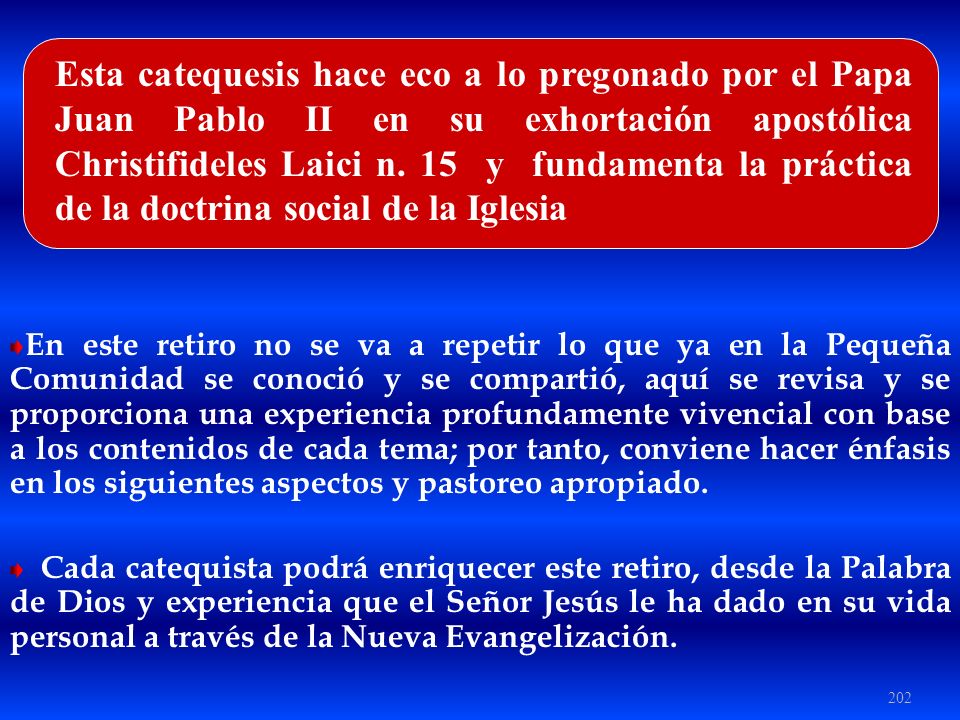 Esta catequesis hace eco a lo pregonado por el Papa Juan Pablo II en su exhortación apostólica Christifideles Laici n. 15 y fundamenta la práctica de la doctrina social de la Iglesia

En este retiro no se va a repetir lo que ya en la Pequeña Comunidad se conoció y se compartió, aquí se revisa y se proporciona una experiencia profundamente vivencial con base a los contenidos de cada tema; por tanto, conviene hacer énfasis en los siguientes aspectos y pastoreo apropiado.

Cada catequista podrá enriquecer este retiro, desde la Palabra de Dios y experiencia que el Señor Jesús le ha dado en su vida personal a través de la Nueva Evangelización.

202